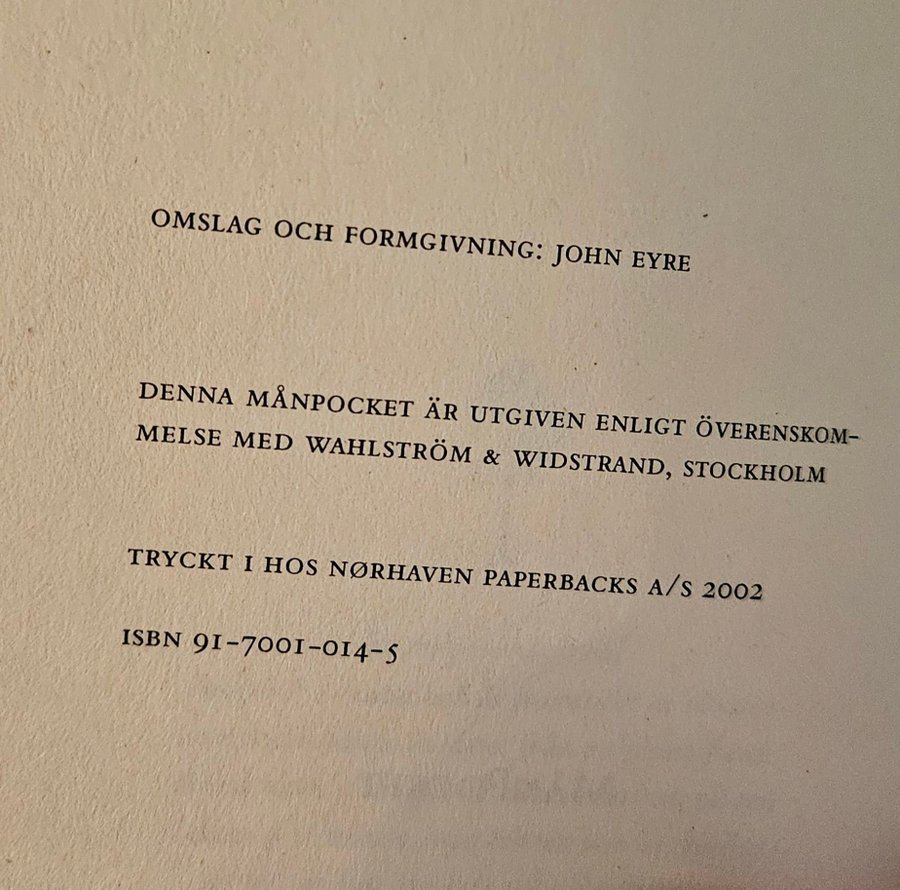 OMSLAG OCH FORMGIVNING: JOHN EYRE

DENNA MÅNPOCKET ÄR UTGIVEN ENLIGT ÖVERENSKOMMELSE MED WAHLSTRÖM & WIDSTRAND, STOCKHOLM

TRYCKT I HOS NØRHAVEN PAPERBACKS A/S 2002

ISBN 91-7001-014-5